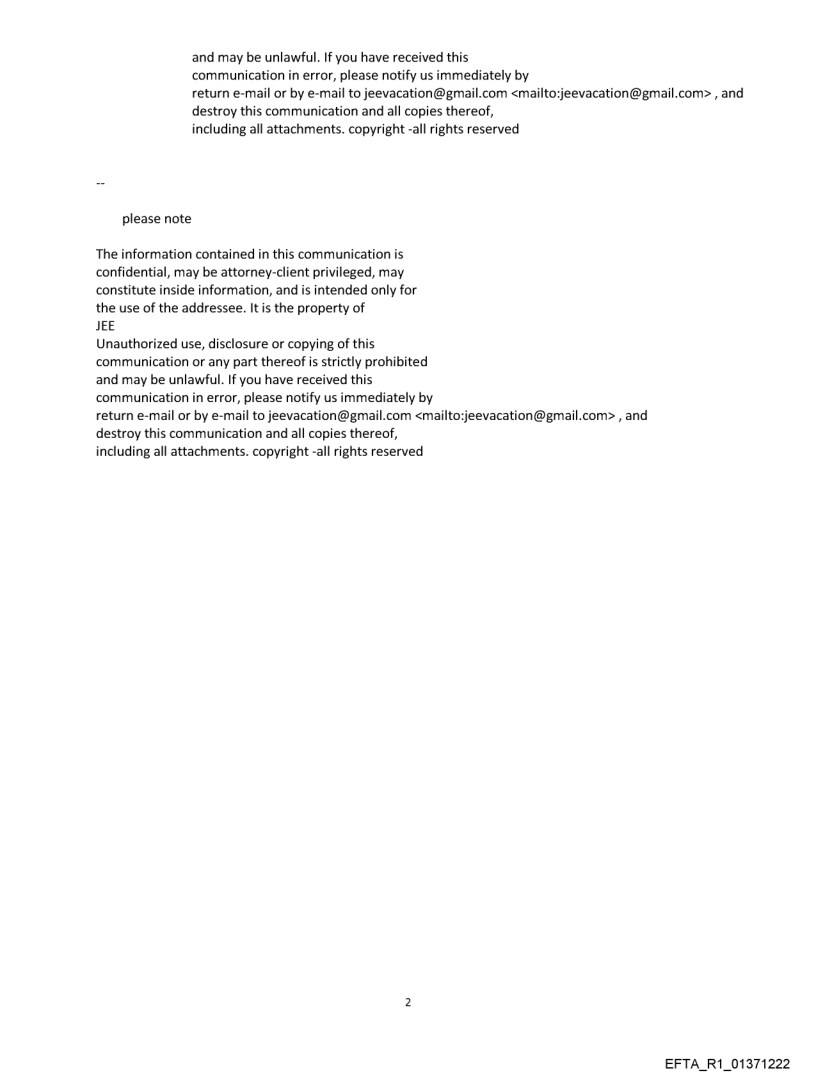 and may be unlawful. If you have received this communication in error, please notify us immediately by return e-mail or by e-mail to jeevacation@gmail.com <mailto:jeevacation@gmail.com> , and destroy this communication and all copies thereof, including all attachments. copyright -all rights reserved

--

please note

The information contained in this communication is confidential, may be attorney-client privileged, may constitute inside information, and is intended only for the use of the addressee. It is the property of
JEE
Unauthorized use, disclosure or copying of this communication or any part thereof is strictly prohibited and may be unlawful. If you have received this communication in error, please notify us immediately by return e-mail or by e-mail to jeevacation@gmail.com <mailto:jeevacation@gmail.com> , and destroy this communication and all copies thereof, including all attachments. copyright -all rights reserved

2

EFTA_R1_01371222